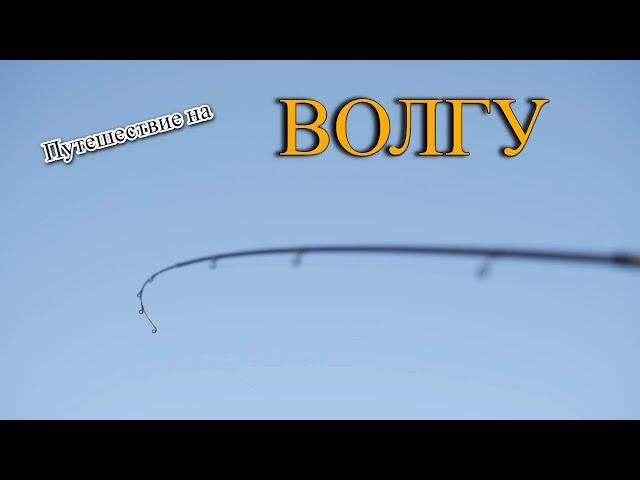 Путешествие на

ВОЛГУ